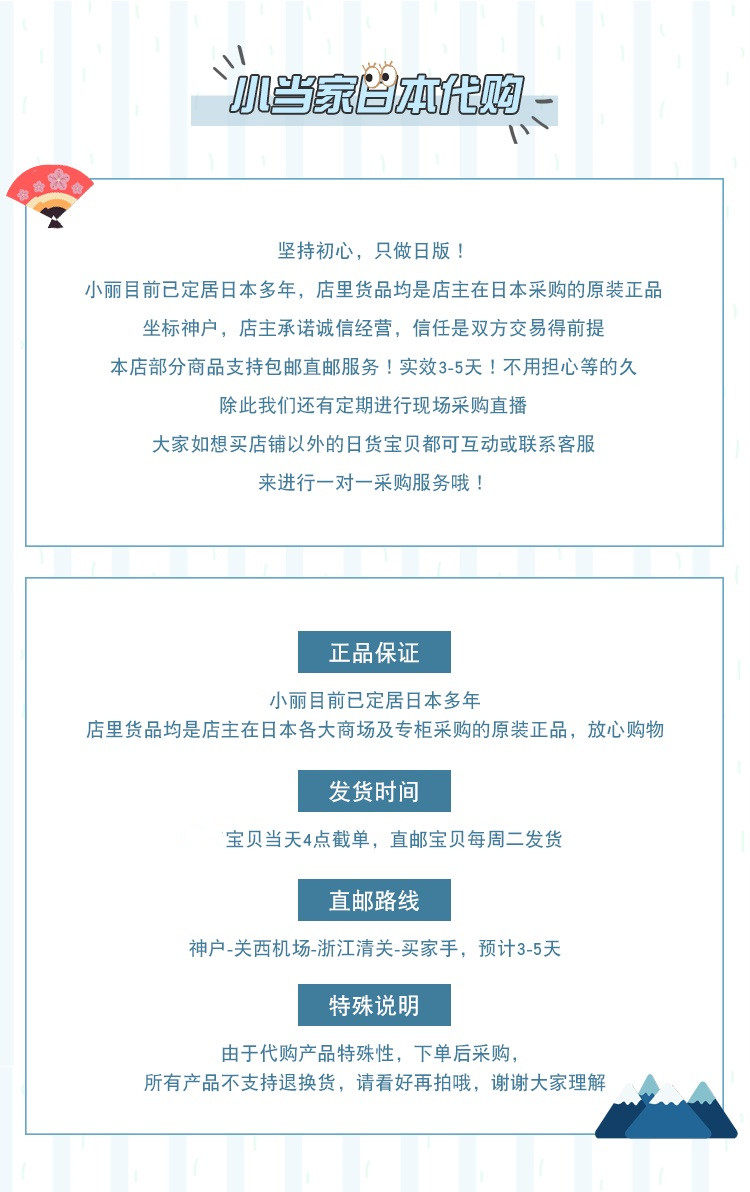 小当家日本代购

坚持初心，只做日版！
小丽目前已定居日本多年，店里货品均是店主在日本采购的原装正品
坐标神户，店主承诺诚信经营，信任是双方交易得前提
本店部分商品支持包邮直邮服务！实效3-5天！不用担心等的久
除此我们还有定期进行现场采购直播
大家如想买店铺以外的日货宝贝都可互动或联系客服
来进行一对一采购服务哦！

正品保证
小丽目前已定居日本多年
店里货品均是店主在日本各大商场及专柜采购的原装正品，放心购物

发货时间
宝贝当天4点截单，直邮宝贝每周二发货

直邮路线
神户-关西机场-浙江清关-买家手，预计3-5天

特殊说明
由于代购产品特殊性，下单后采购，
所有产品不支持退换货，请看好再拍哦，谢谢大家理解